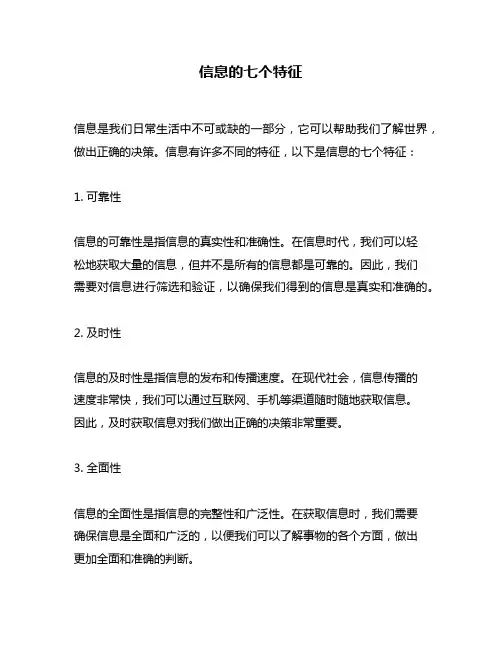 信息的七个特征

信息是我们日常生活中不可或缺的一部分，它可以帮助我们了解世界，做出正确的决策。信息有许多不同的特征，以下是信息的七个特征：

1. 可靠性

信息的可靠性是指信息的真实性和准确性。在信息时代，我们可以轻松地获取大量的信息，但并不是所有的信息都是可靠的。因此，我们需要对信息进行筛选和验证，以确保我们得到的信息是真实和准确的。

2. 及时性

信息的及时性是指信息的发布和传播速度。在现代社会，信息传播的速度非常快，我们可以通过互联网、手机等渠道随时随地获取信息。因此，及时获取信息对我们做出正确的决策非常重要。

3. 全面性

信息的全面性是指信息的完整性和广泛性。在获取信息时，我们需要确保信息是全面和广泛的，以便我们可以了解事物的各个方面，做出更加全面和准确的判断。